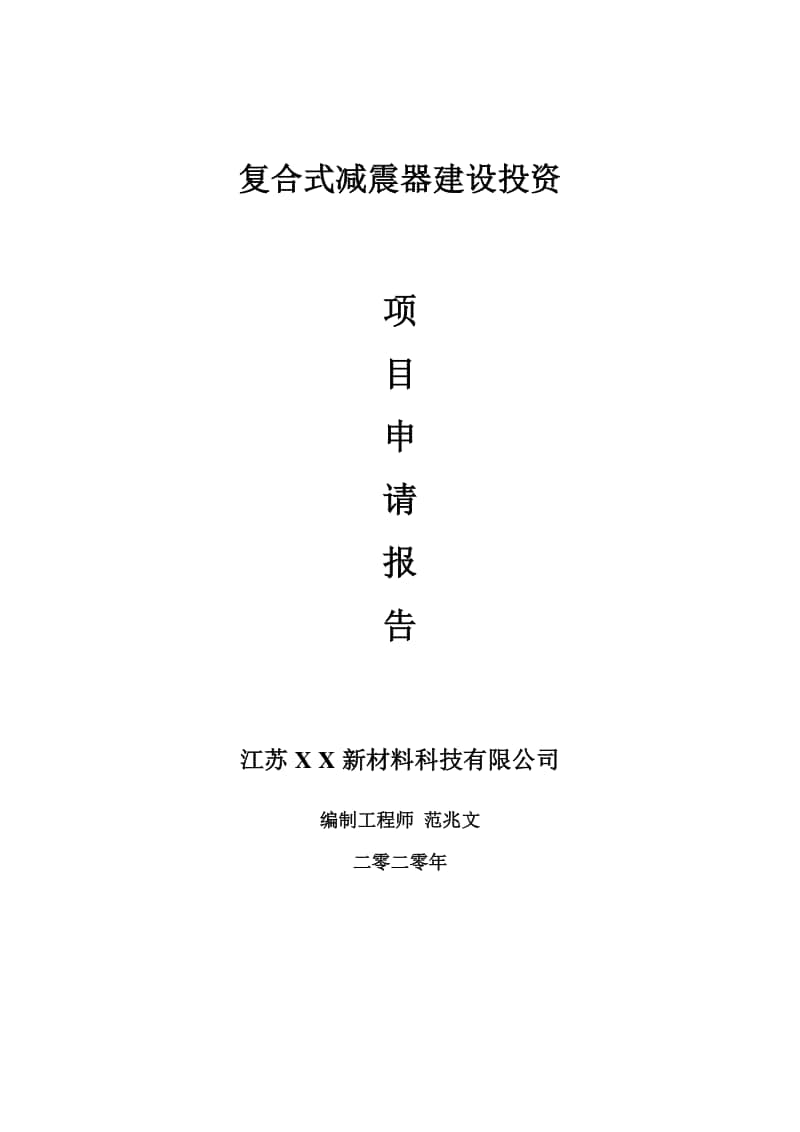 复合式减震器建设投资

项

目

申

请

报

告

江苏 X X 新材料科技有限公司

编制工程师 范兆文

二零二零年